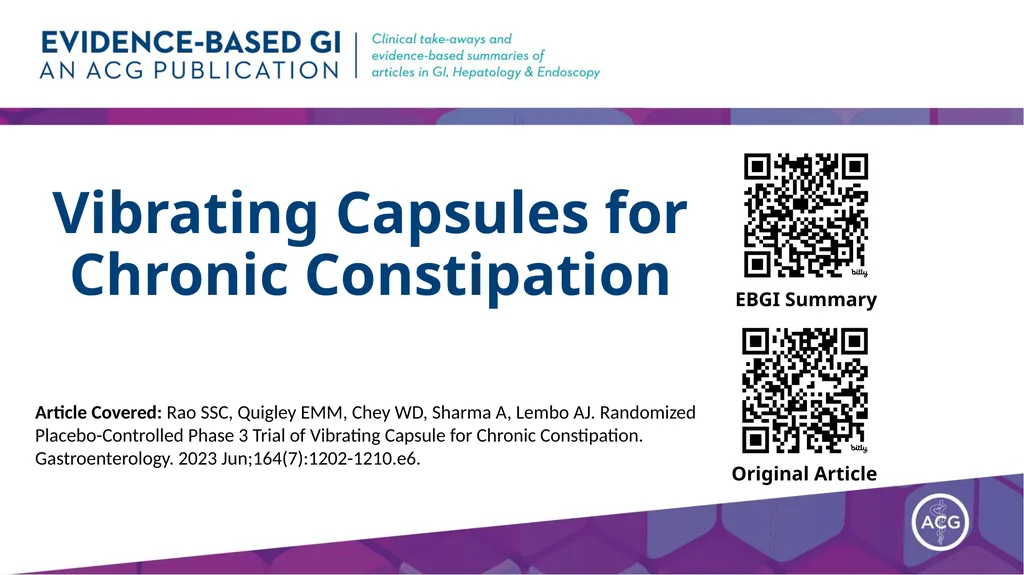 EVIDENCE-BASED GI
AN ACG PUBLICATION

Clinical take-aways and evidence-based summaries of articles in GI, Hepatology & Endoscopy

Vibrating Capsules for Chronic Constipation

bitly

EBGI Summary

bitly

Original Article

Article Covered: Rao SSC, Quigley EMM, Chey WD, Sharma A, Lembo AJ. Randomized Placebo-Controlled Phase 3 Trial of Vibrating Capsule for Chronic Constipation. Gastroenterology. 2023 Jun;164(7):1202-1210.e6.

ACG